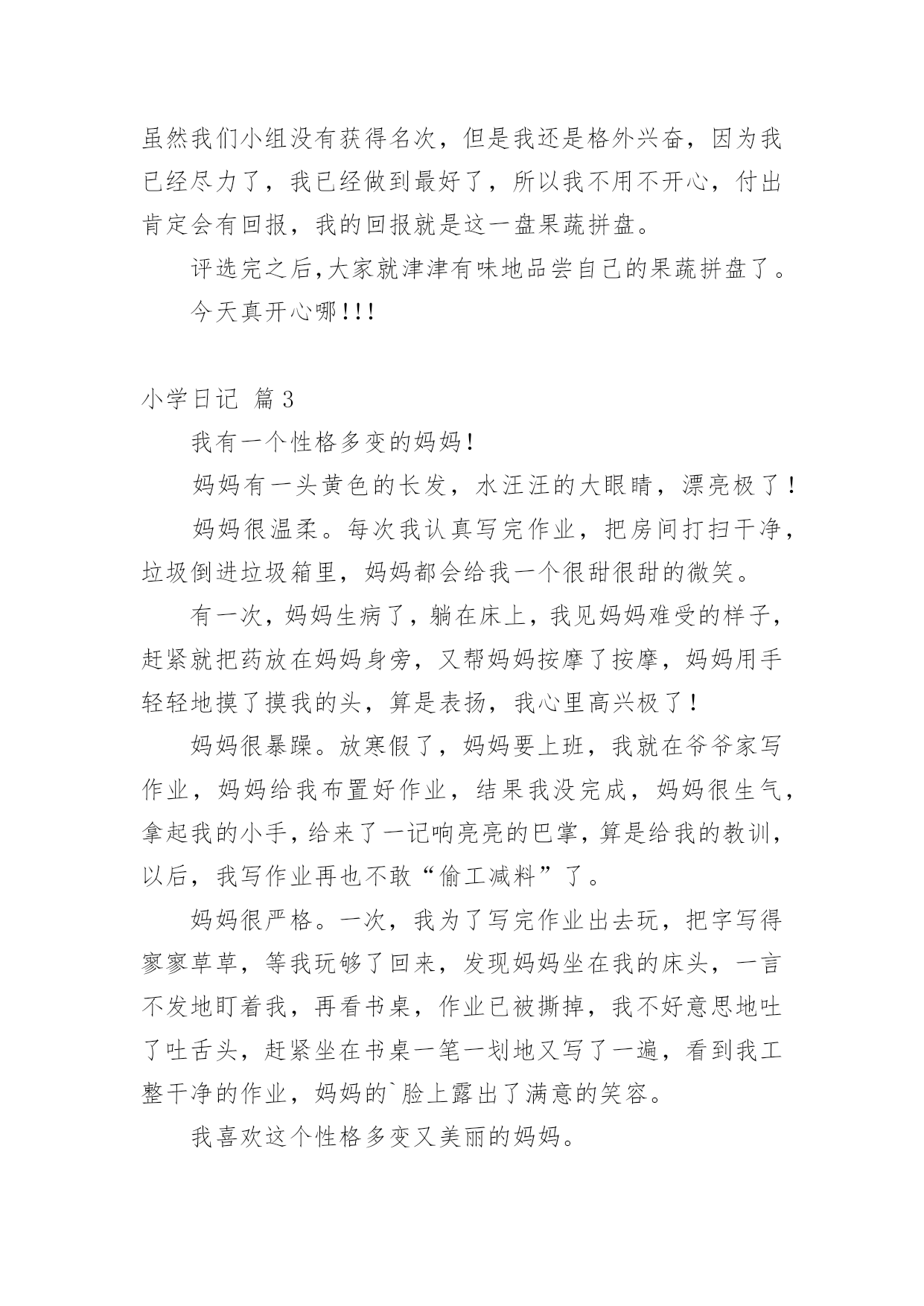 虽然我们小组没有获得名次，但是我还是格外兴奋，因为我已经尽力了，我已经做到最好了，所以我不用不开心，付出肯定会有回报，我的回报就是这一盘果蔬拼盘。

评选完之后,大家就津津有味地品尝自己的果蔬拼盘了。

今天真开心哪!!!

小学日记 篇3

我有一个性格多变的妈妈!

妈妈有一头黄色的长发，水汪汪的大眼睛，漂亮极了!

妈妈很温柔。每次我认真写完作业，把房间打扫干净，垃圾倒进垃圾箱里，妈妈都会给我一个很甜很甜的微笑。

有一次，妈妈生病了，躺在床上，我见妈妈难受的样子，赶紧就把药放在妈妈身旁，又帮妈妈按摩了按摩，妈妈用手轻轻地摸了摸我的头，算是表扬，我心里高兴极了!

妈妈很暴躁。放寒假了，妈妈要上班，我就在爷爷家写作业，妈妈给我布置好作业，结果我没完成，妈妈很生气，拿起我的小手，给来了一记响亮亮的巴掌，算是给我的教训，以后，我写作业再也不敢“偷工减料”了。

妈妈很严格。一次，我为了写完作业出去玩，把字写得寥寥草草，等我玩够了回来，发现妈妈坐在我的床头，一言不发地盯着我，再看书桌，作业已被撕掉，我不好意思地吐了吐舌头，赶紧坐在书桌一笔一划地又写了一遍，看到我工整干净的作业，妈妈的`脸上露出了满意的笑容。

我喜欢这个性格多变又美丽的妈妈。